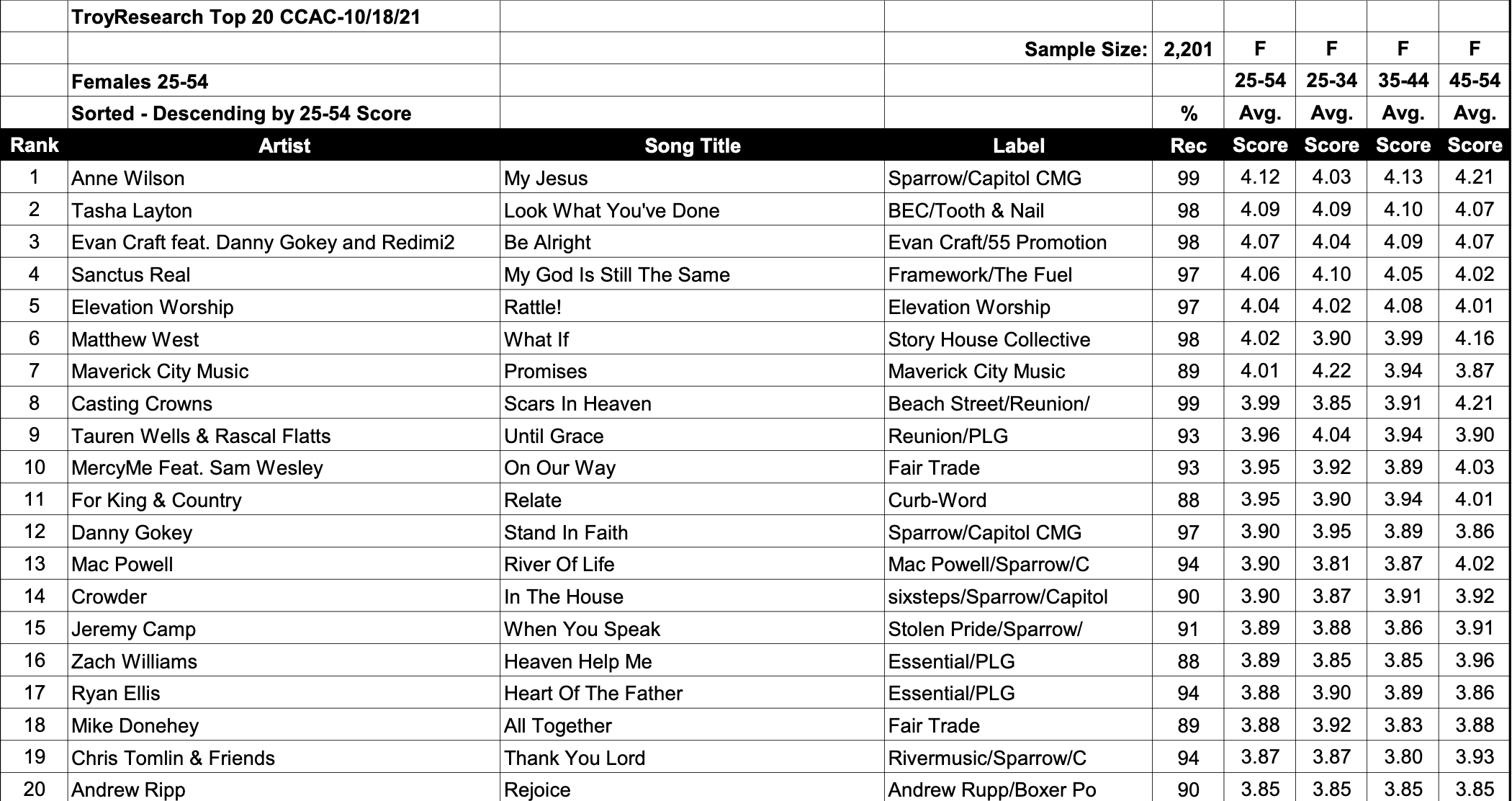 |  | TroyResearch Top 20 CCAC-10/18/21 |  |  |  |  |  |  |  |
|---|---|---|---|---|---|---|---|---|
|  |  |  | Sample Size: | 2,201 | F | F | F | F |
|  | Females 25-54 |  |  |  | 25-54 | 25-34 | 35-44 | 45-54 |
|  | Sorted - Descending by 25-54 Score |  |  | % | Avg. | Avg. | Avg. | Avg. |
| Rank | Artist | Song Title | Label | Rec | Score | Score | Score | Score |
| 1 | Anne Wilson | My Jesus | Sparrow/Capitol CMG | 99 | 4.12 | 4.03 | 4.13 | 4.21 |
| 2 | Tasha Layton | Look What You've Done | BEC/Tooth & Nail | 98 | 4.09 | 4.09 | 4.10 | 4.07 |
| 3 | Evan Craft feat. Danny Gokey and Redimi2 | Be Alright | Evan Craft/55 Promotion | 98 | 4.07 | 4.04 | 4.09 | 4.07 |
| 4 | Sanctus Real | My God Is Still The Same | Framework/The Fuel | 97 | 4.06 | 4.10 | 4.05 | 4.02 |
| 5 | Elevation Worship | Rattle! | Elevation Worship | 97 | 4.04 | 4.02 | 4.08 | 4.01 |
| 6 | Matthew West | What If | Story House Collective | 98 | 4.02 | 3.90 | 3.99 | 4.16 |
| 7 | Maverick City Music | Promises | Maverick City Music | 89 | 4.01 | 4.22 | 3.94 | 3.87 |
| 8 | Casting Crowns | Scars In Heaven | Beach Street/Reunion/ | 99 | 3.99 | 3.85 | 3.91 | 4.21 |
| 9 | Tauren Wells & Rascal Flatts | Until Grace | Reunion/PLG | 93 | 3.96 | 4.04 | 3.94 | 3.90 |
| 10 | MercyMe Feat. Sam Wesley | On Our Way | Fair Trade | 93 | 3.95 | 3.92 | 3.89 | 4.03 |
| 11 | For King & Country | Relate | Curb-Word | 88 | 3.95 | 3.90 | 3.94 | 4.01 |
| 12 | Danny Gokey | Stand In Faith | Sparrow/Capitol CMG | 97 | 3.90 | 3.95 | 3.89 | 3.86 |
| 13 | Mac Powell | River Of Life | Mac Powell/Sparrow/C | 94 | 3.90 | 3.81 | 3.87 | 4.02 |
| 14 | Crowder | In The House | sixsteps/Sparrow/Capitol | 90 | 3.90 | 3.87 | 3.91 | 3.92 |
| 15 | Jeremy Camp | When You Speak | Stolen Pride/Sparrow/ | 91 | 3.89 | 3.88 | 3.86 | 3.91 |
| 16 | Zach Williams | Heaven Help Me | Essential/PLG | 88 | 3.89 | 3.85 | 3.85 | 3.96 |
| 17 | Ryan Ellis | Heart Of The Father | Essential/PLG | 94 | 3.88 | 3.90 | 3.89 | 3.86 |
| 18 | Mike Donehey | All Together | Fair Trade | 89 | 3.88 | 3.92 | 3.83 | 3.88 |
| 19 | Chris Tomlin & Friends | Thank You Lord | Rivermusic/Sparrow/C | 94 | 3.87 | 3.87 | 3.80 | 3.93 |
| 20 | Andrew Ripp | Rejoice | Andrew Rupp/Boxer Po | 90 | 3.85 | 3.85 | 3.85 | 3.85 |